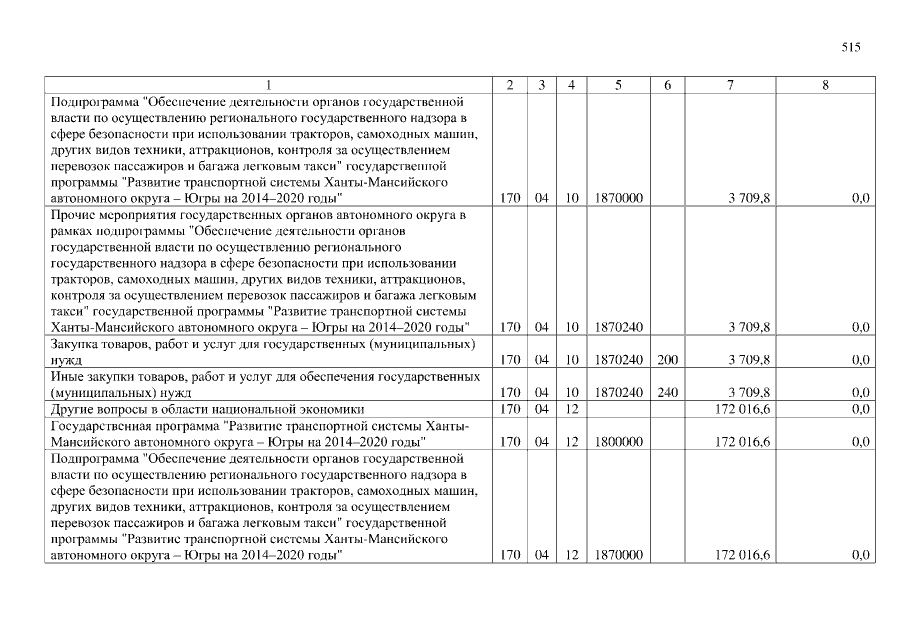 515

| 1 | 2 | 3 | 4 | 5 | 6 | 7 | 8 |
|---|---|---|---|---|---|---|---|
| Подпрограмма "Обеспечение деятельности органов государственной власти по осуществлению регионального государственного надзора в сфере безопасности при использовании тракторов, самоходных машин, других видов техники, аттракционов, контроля за осуществлением перевозок пассажиров и багажа легковым такси" государственной программы "Развитие транспортной системы Ханты-Мансийского автономного округа – Югры на 2014–2020 годы" | 170 | 04 | 10 | 1870000 | | 3 709,8 | 0,0 |
| Прочие мероприятия государственных органов автономного округа в рамках подпрограммы "Обеспечение деятельности органов государственной власти по осуществлению регионального государственного надзора в сфере безопасности при использовании тракторов, самоходных машин, других видов техники, аттракционов, контроля за осуществлением перевозок пассажиров и багажа легковым такси" государственной программы "Развитие транспортной системы Ханты-Мансийского автономного округа – Югры на 2014–2020 годы" | 170 | 04 | 10 | 1870240 | | 3 709,8 | 0,0 |
| Закупка товаров, работ и услуг для государственных (муниципальных) нужд | 170 | 04 | 10 | 1870240 | 200 | 3 709,8 | 0,0 |
| Иные закупки товаров, работ и услуг для обеспечения государственных (муниципальных) нужд | 170 | 04 | 10 | 1870240 | 240 | 3 709,8 | 0,0 |
| Другие вопросы в области национальной экономики | 170 | 04 | 12 | | | 172 016,6 | 0,0 |
| Государственная программа "Развитие транспортной системы Ханты-Мансийского автономного округа – Югры на 2014–2020 годы" | 170 | 04 | 12 | 1800000 | | 172 016,6 | 0,0 |
| Подпрограмма "Обеспечение деятельности органов государственной власти по осуществлению регионального государственного надзора в сфере безопасности при использовании тракторов, самоходных машин, других видов техники, аттракционов, контроля за осуществлением перевозок пассажиров и багажа легковым такси" государственной программы "Развитие транспортной системы Ханты-Мансийского автономного округа – Югры на 2014–2020 годы" | 170 | 04 | 12 | 1870000 | | 172 016,6 | 0,0 |